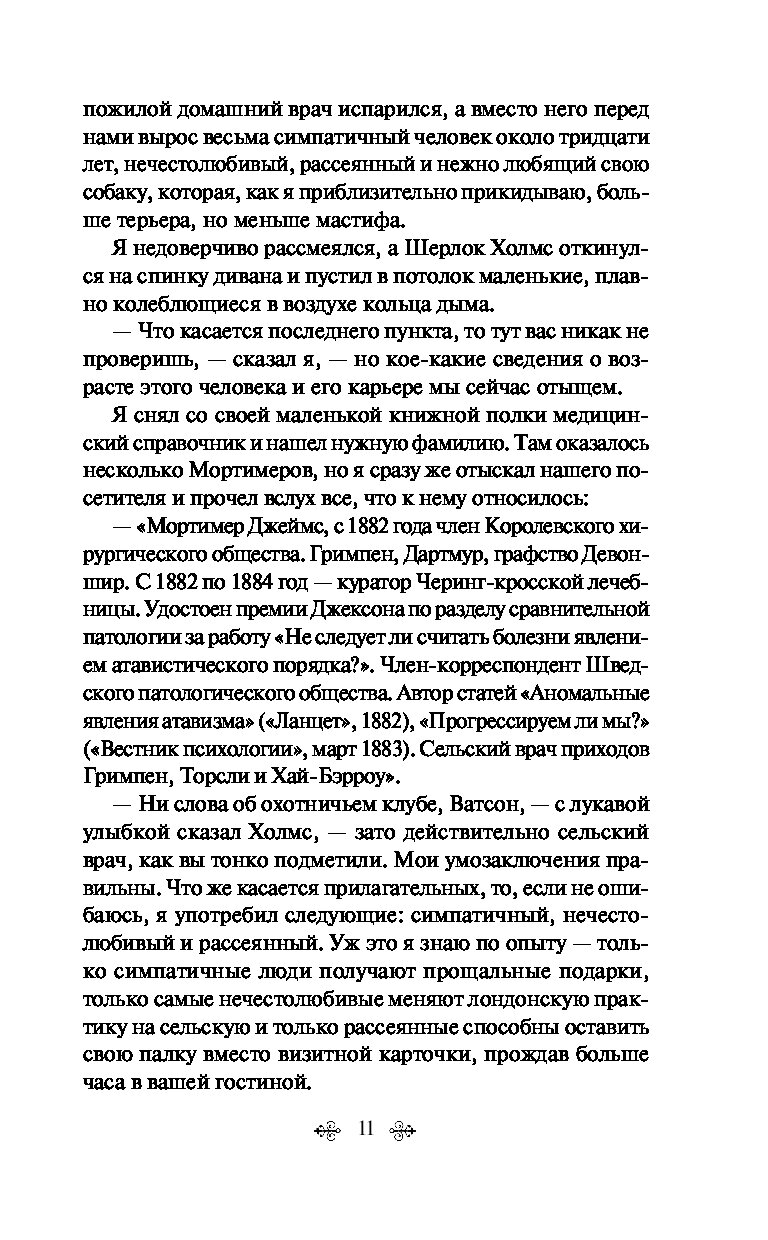 пожилой домашний врач испарился, а вместо него перед нами вырос весьма симпатичный человек около тридцати лет, нечестолюбивый, рассеянный и нежно любящий свою собаку, которая, как я приблизительно прикидываю, больше терьера, но меньше мастифа.

Я недоверчиво рассмеялся, а Шерлок Холмс откинулся на спинку дивана и пустил в потолок маленькие, плавно колеблющиеся в воздухе кольца дыма.

— Что касается последнего пункта, то тут вас никак не проверишь, — сказал я, — но кое-какие сведения о возрасте этого человека и его карьере мы сейчас отыщем.

Я снял со своей маленькой книжной полки медицинский справочник и нашел нужную фамилию. Там оказалось несколько Мортимеров, но я сразу же отыскал нашего посетителя и прочел вслух все, что к нему относилось:

— «Мортимер Джеймс, с 1882 года член Королевского хирургического общества. Гримпен, Дартмур, графство Девоншир. С 1882 по 1884 год — куратор Черинг-кросской лечебницы. Удостоен премии Джексона по разделу сравнительной патологии за работу «Не следует ли считать болезни явлением атавистического порядка?». Член-корреспондент Шведского патологического общества. Автор статей «Аномальные явления атавизма» («Ланцет», 1882), «Прогрессируем ли мы?» («Вестник психологии», март 1883). Сельский врач приходов Гримпен, Торсли и Хай-Бэрроу».

— Ни слова об охотничьем клубе, Ватсон, — с лукавой улыбкой сказал Холмс, — зато действительно сельский врач, как вы тонко подметили. Мои умозаключения правильны. Что же касается прилагательных, то, если не ошибаюсь, я употребил следующие: симпатичный, нечестолюбивый и рассеянный. Уж это я знаю по опыту — только симпатичные люди получают прощальные подарки, только самые нечестолюбивые меняют лондонскую практику на сельскую и только рассеянные способны оставить свою палку вместо визитной карточки, прождав больше часа в вашей гостиной.

11